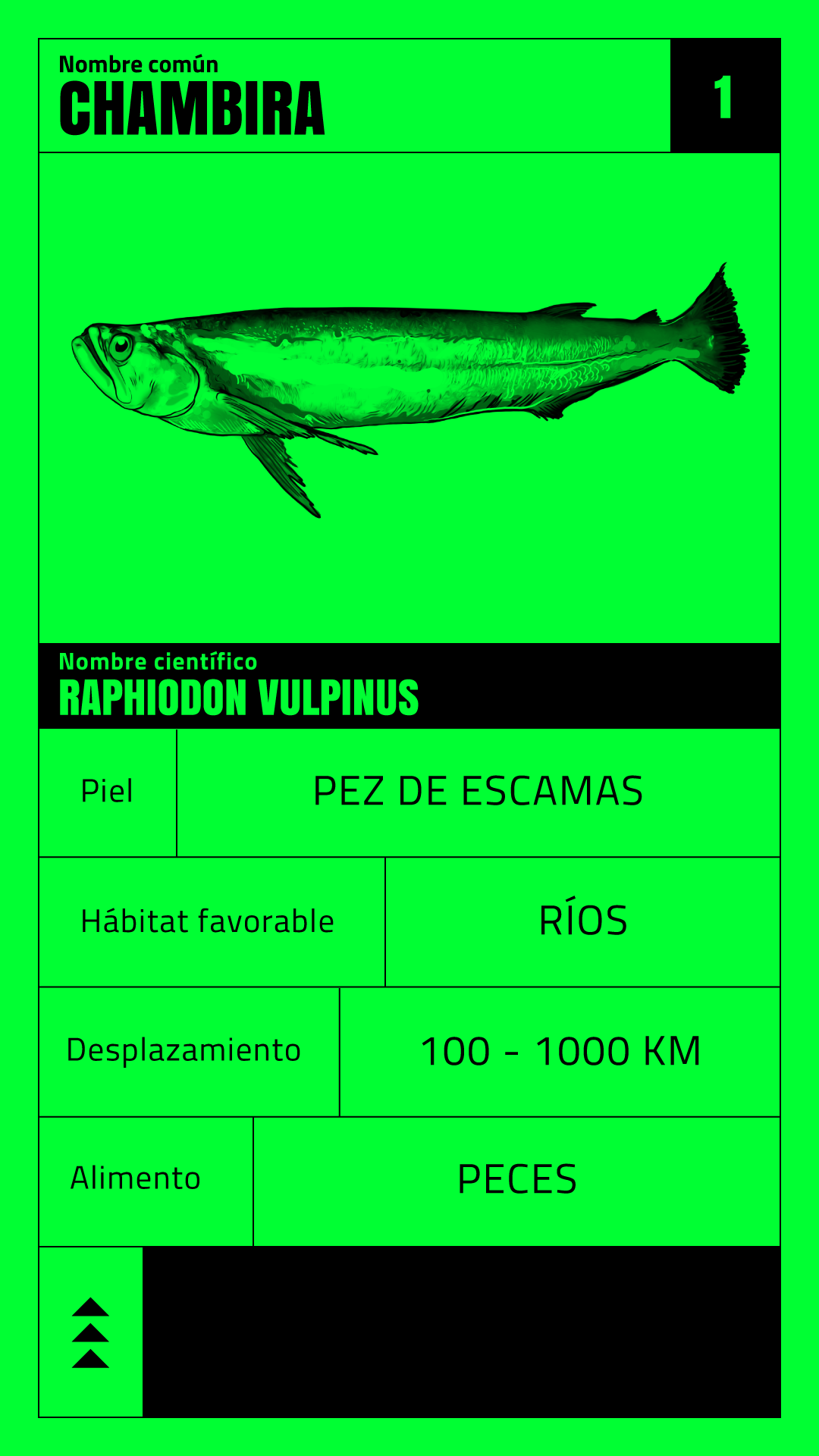 Nombre común
CHAMBIRA

1

Nombre científico
RAPHIODON VULPINUS

| Piel | PEZ DE ESCAMAS |
|---|---|
| Hábitat favorable | RÍOS |
| Desplazamiento | 100 - 1000 KM |
| Alimento | PECES |